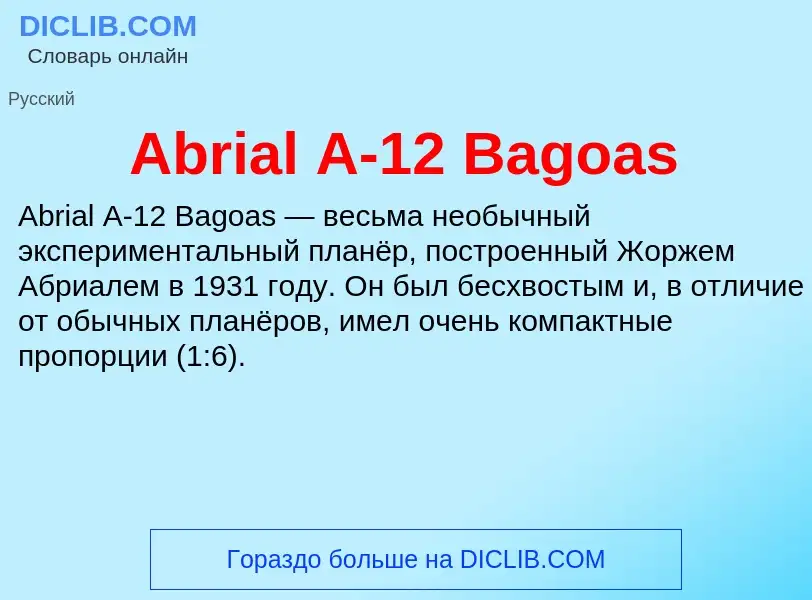 DICLIB.COM
Словарь онлайн

Русский

Abrial A-12 Bagoas

Abrial A-12 Bagoas — весьма необычный экспериментальный планёр, построенный Жоржем Абриалем в 1931 году. Он был бесхвостым и, в отличие от обычных планёров, имел очень компактные пропорции (1:6).

Гораздо больше на DICLIB.COM